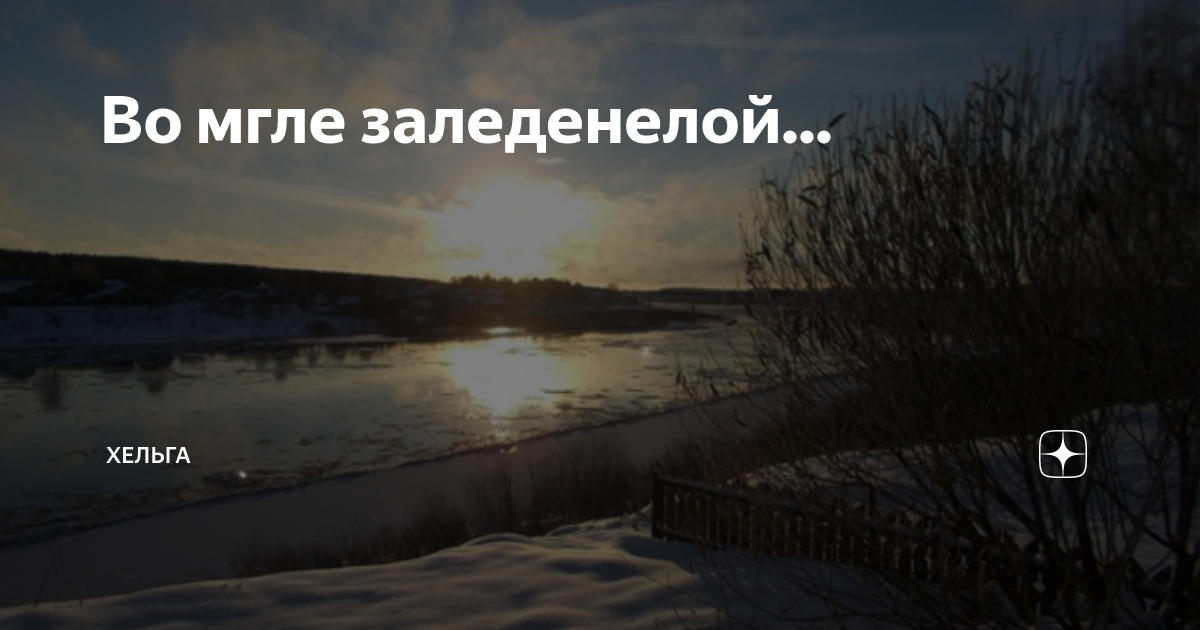 Во мгле заледенелой...

ХЕЛЬГА